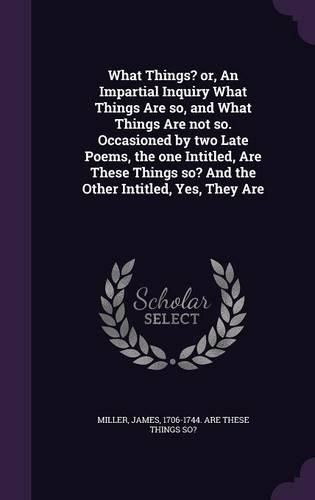 What Things? or, An Impartial Inquiry What Things Are so, and What Things Are not so. Occasioned by two Late Poems, the one Intitled, Are These Things so? And the Other Intitled, Yes, They Are

Scholar
SELECT

MILLER, JAMES, 1706-1744. ARE THESE THINGS SO?